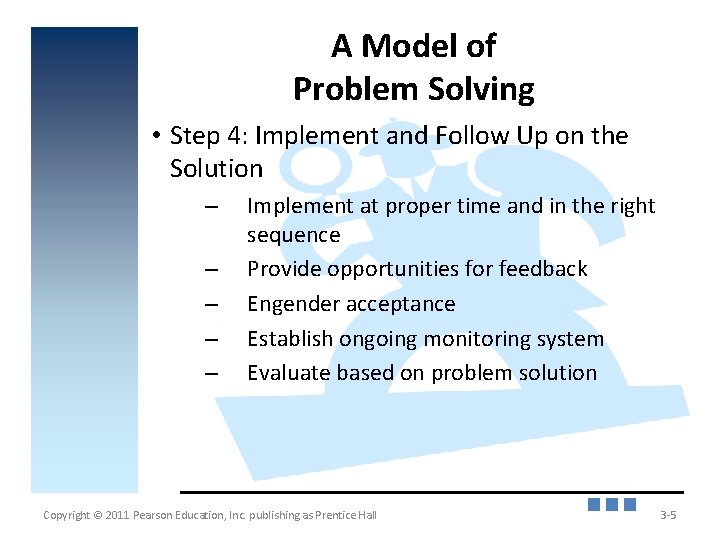 A Model of
Problem Solving

• Step 4: Implement and Follow Up on the Solution

– Implement at proper time and in the right sequence
– Provide opportunities for feedback
– Engender acceptance
– Establish ongoing monitoring system
– Evaluate based on problem solution

Copyright © 2011 Pearson Education, Inc. publishing as Prentice Hall

3-5